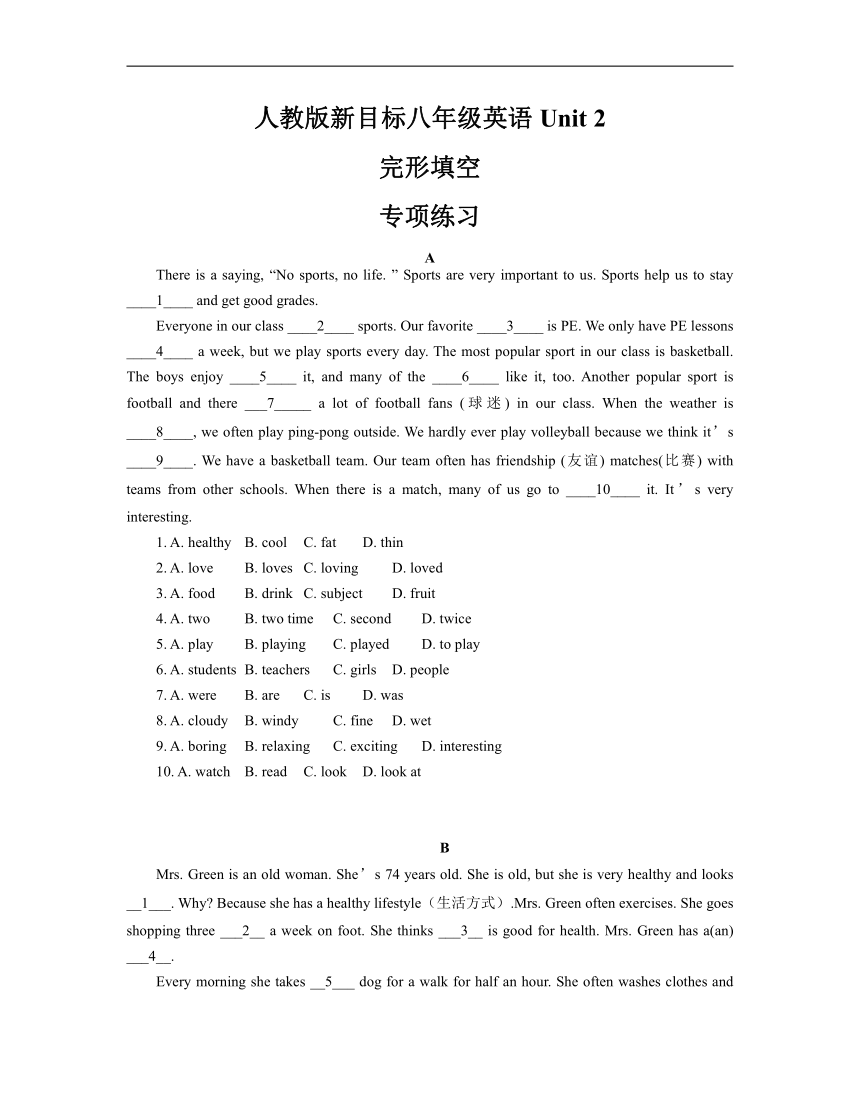 人教版新目标八年级英语 Unit 2

完形填空

专项练习

A

There is a saying, “No sports, no life. ” Sports are very important to us. Sports help us to stay ____1____ and get good grades.

Everyone in our class ____2____ sports. Our favorite ____3____ is PE. We only have PE lessons ____4____ a week, but we play sports every day. The most popular sport in our class is basketball. The boys enjoy ____5____ it, and many of the ____6____ like it, too. Another popular sport is football and there ___7_____ a lot of football fans (球迷) in our class. When the weather is ____8____, we often play ping-pong outside. We hardly ever play volleyball because we think it’s ____9____. We have a basketball team. Our team often has friendship (友谊) matches(比赛) with teams from other schools. When there is a match, many of us go to ____10____ it. It’s very interesting.

1. A. healthy B. cool C. fat D. thin
2. A. love B. loves C. loving D. loved
3. A. food B. drink C. subject D. fruit
4. A. two B. two time C. second D. twice
5. A. play B. playing C. played D. to play
6. A. students B. teachers C. girls D. people
7. A. were B. are C. is D. was
8. A. cloudy B. windy C. fine D. wet
9. A. boring B. relaxing C. exciting D. interesting
10. A. watch B. read C. look D. look at

B

Mrs. Green is an old woman. She’s 74 years old. She is old, but she is very healthy and looks __1___. Why? Because she has a healthy lifestyle（生活方式）.Mrs. Green often exercises. She goes shopping three ___2__ a week on foot. She thinks ___3__ is good for health. Mrs. Green has a(an) ___4__.

Every morning she takes __5___ dog for a walk for half an hour. She often washes clothes and